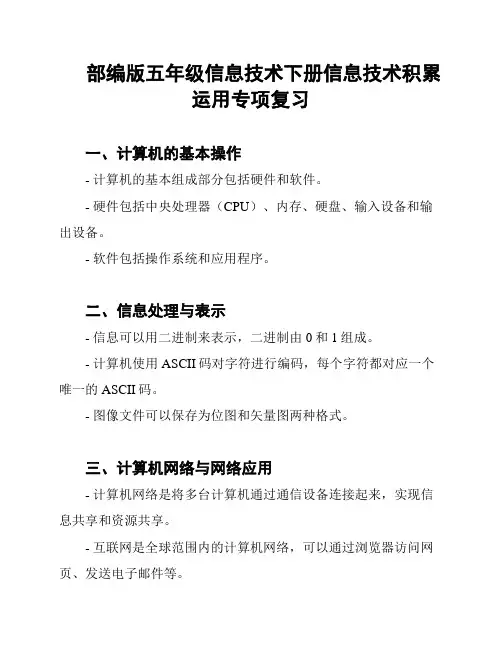 部编版五年级信息技术下册信息技术积累运用专项复习

一、计算机的基本操作

- 计算机的基本组成部分包括硬件和软件。

- 硬件包括中央处理器（CPU）、内存、硬盘、输入设备和输出设备。

- 软件包括操作系统和应用程序。

二、信息处理与表示

- 信息可以用二进制来表示，二进制由 0 和 1 组成。

- 计算机使用 ASCII 码对字符进行编码，每个字符都对应一个唯一的 ASCII 码。

- 图像文件可以保存为位图和矢量图两种格式。

三、计算机网络与网络应用

- 计算机网络是将多台计算机通过通信设备连接起来，实现信息共享和资源共享。

- 互联网是全球范围内的计算机网络，可以通过浏览器访问网页、发送电子邮件等。